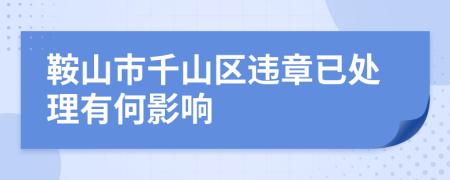 鞍山市千山区违章已处理有何影响